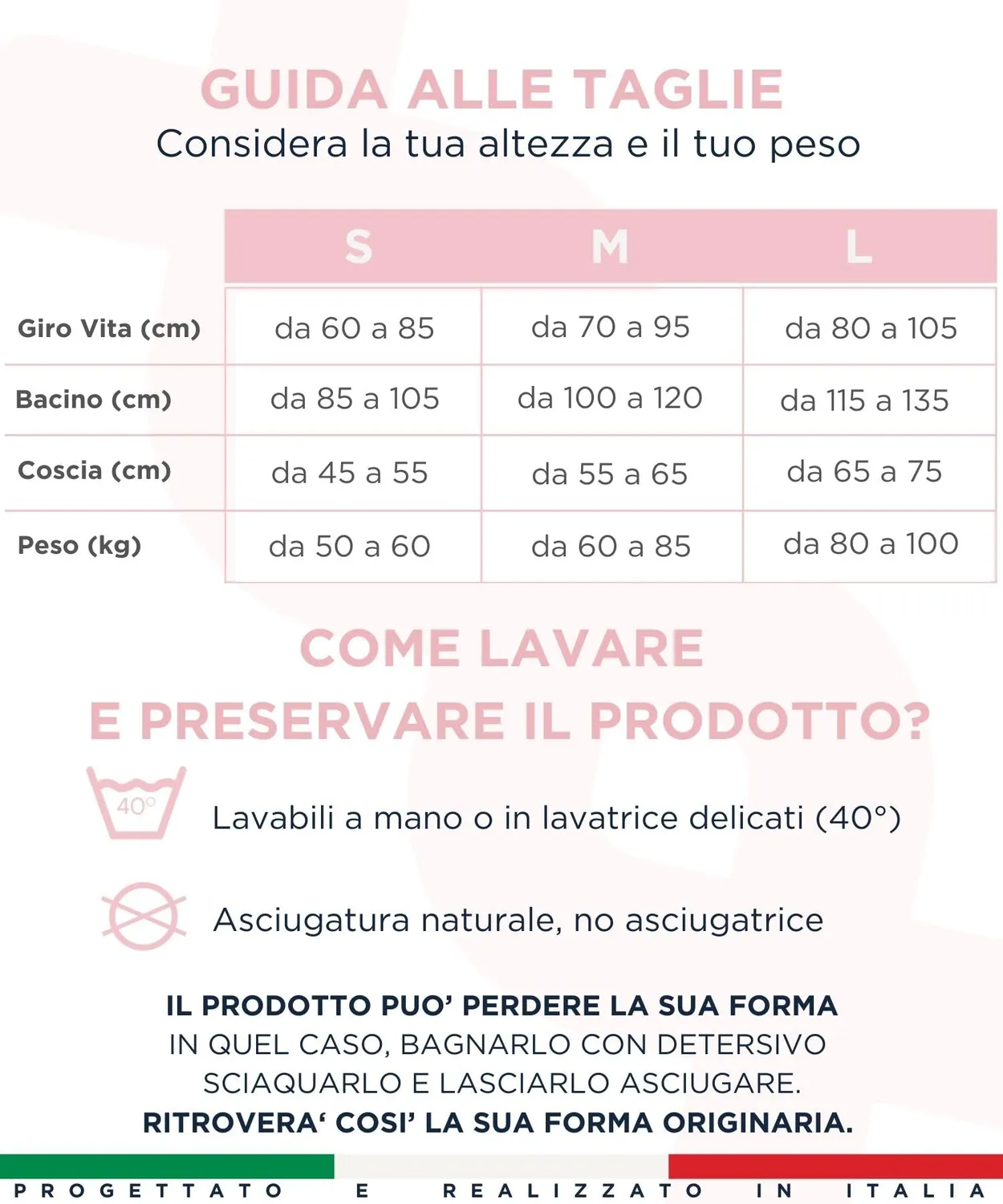 GUIDA ALLE TAGLIE
Considera la tua altezza e il tuo peso

|  | S | M | L |
|---|---|---|---|
| Giro Vita (cm) | da 60 a 85 | da 70 a 95 | da 80 a 105 |
| Bacino (cm) | da 85 a 105 | da 100 a 120 | da 115 a 135 |
| Coscia (cm) | da 45 a 55 | da 55 a 65 | da 65 a 75 |
| Peso (kg) | da 50 a 60 | da 60 a 85 | da 80 a 100 |

COME LAVARE
E PRESERVARE IL PRODOTTO?

40°

Lavabili a mano o in lavatrice delicati (40°)

Asciugatura naturale, no asciugatrice

IL PRODOTTO PUO' PERDERE LA SUA FORMA
IN QUEL CASO, BAGNARLO CON DETERSIVO
SCIAQUARLO E LASCIARLO ASCIUGARE.
RITROVERA' COSI' LA SUA FORMA ORIGINARIA.

PROGETTATO E REALIZZATO IN ITALIA